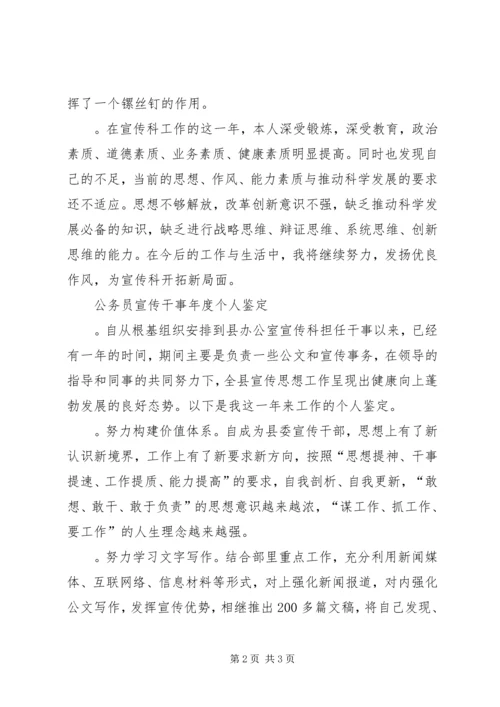 挥了一个镙丝钉的作用。

。在宣传科工作的这一年，本人深受锻炼，深受教育，政治素质、道德素质、业务素质、健康素质明显提高。同时也发现自己的不足，当前的思想、作风、能力素质与推动科学发展的要求还不适应。思想不够解放，改革创新意识不强，缺乏推动科学发展必备的知识，缺乏进行战略思维、辩证思维、系统思维、创新思维的能力。在今后的工作与生活中，我将继续努力，发扬优良作风，为宣传科开拓新局面。

公务员宣传干事年度个人鉴定

。自从根基组织安排到县办公室宣传科担任干事以来，已经有一年的时间，期间主要是负责一些公文和宣传事务，在领导的指导和同事的共同努力下，全县宣传思想工作呈现出健康向上蓬勃发展的良好态势。以下是我这一年来工作的个人鉴定。

。努力构建价值体系。自成为县委宣传干部，思想上有了新认识新境界，工作上有了新要求新方向，按照“思想提神、干事提速、工作提质、能力提高”的要求，自我剖析、自我更新，“敢想、敢干、敢于负责”的思想意识越来越浓，“谋工作、抓工作、要工作”的人生理念越来越强。

。努力学习文字写作。结合部里重点工作，充分利用新闻媒体、互联网络、信息材料等形式，对上强化新闻报道，对内强化公文写作，发挥宣传优势，相继推出200多篇文稿，将自己发现、

第2页 共3页